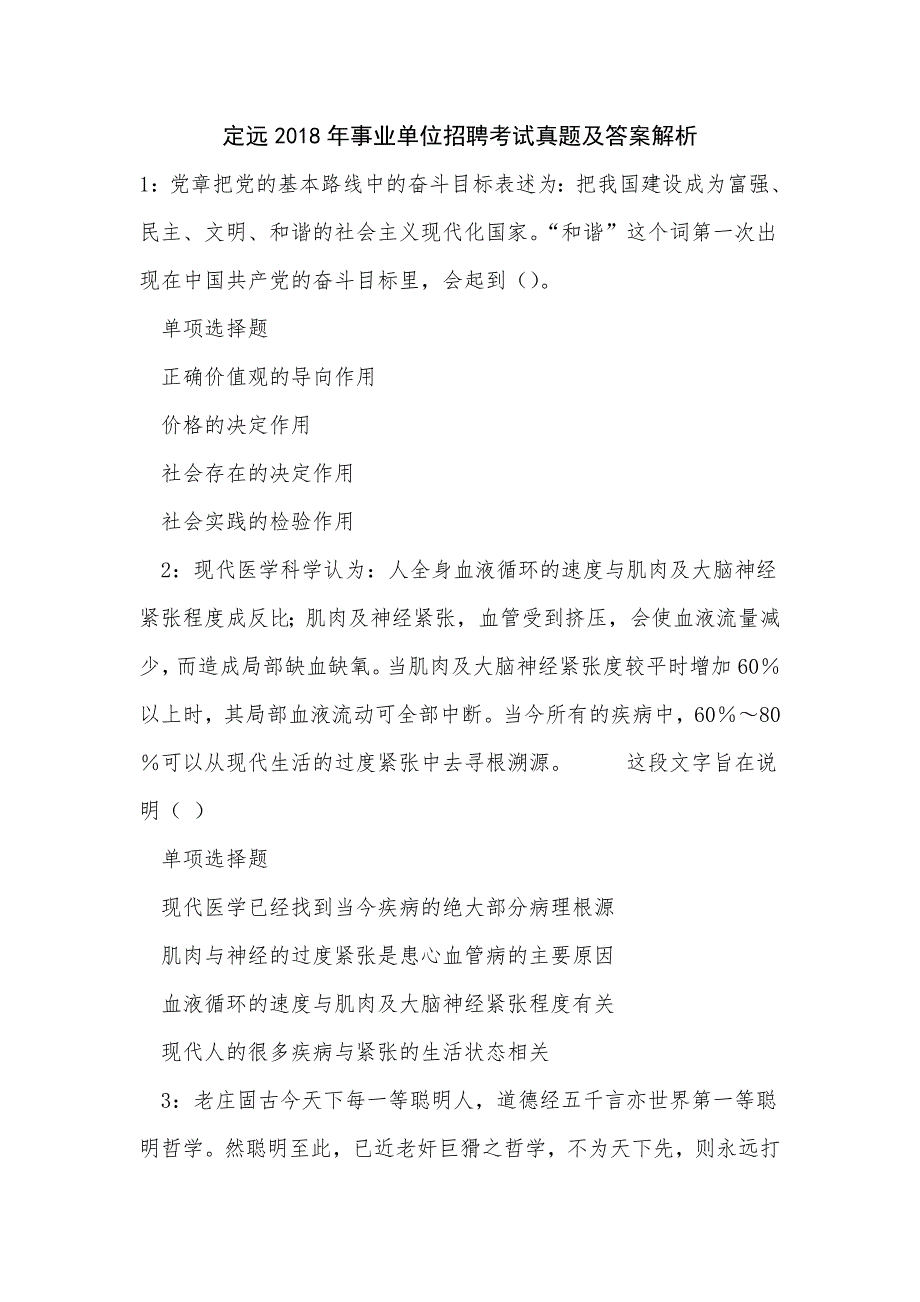 定远2018年事业单位招聘考试真题及答案解析

1：党章把党的基本路线中的奋斗目标表述为：把我国建设成为富强、民主、文明、和谐的社会主义现代化国家。“和谐”这个词第一次出现在中国共产党的奋斗目标里，会起到（）。

单项选择题

正确价值观的导向作用

价格的决定作用

社会存在的决定作用

社会实践的检验作用

2：现代医学科学认为：人全身血液循环的速度与肌肉及大脑神经紧张程度成反比；肌肉及神经紧张，血管受到挤压，会使血液流量减少，而造成局部缺血缺氧。当肌肉及大脑神经紧张度较平时增加60％以上时，其局部血液流动可全部中断。当今所有的疾病中，60％～80％可以从现代生活的过度紧张中去寻根溯源。　　这段文字旨在说明（ ）

单项选择题

现代医学已经找到当今疾病的绝大部分病理根源

肌肉与神经的过度紧张是患心血管病的主要原因

血液循环的速度与肌肉及大脑神经紧张程度有关

现代人的很多疾病与紧张的生活状态相关

3：老庄固古今天下每一等聪明人，道德经五千言亦世界第一等聪明哲学。然聪明至此，已近老奸巨猾之哲学，不为天下先，则永远打